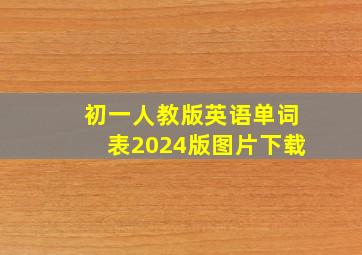 初一人教版英语单词表2024版图片下载